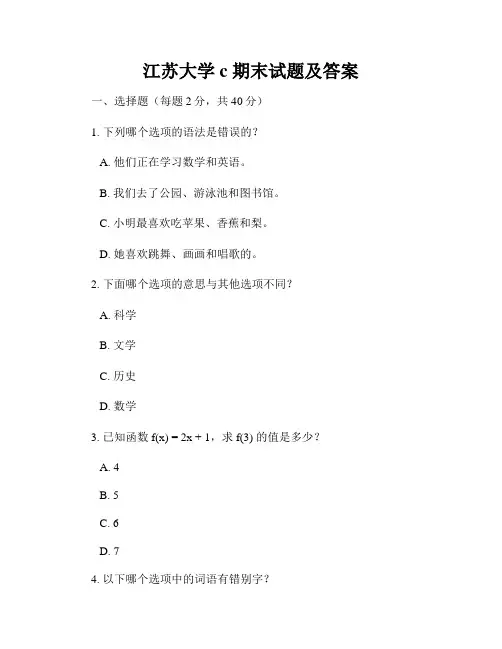 江苏大学 c 期末试题及答案

一、选择题（每题 2 分，共 40 分）

1. 下列哪个选项的语法是错误的？

A. 他们正在学习数学和英语。

B. 我们去了公园、游泳池和图书馆。

C. 小明最喜欢吃苹果、香蕉和梨。

D. 她喜欢跳舞、画画和唱歌的。

2. 下面哪个选项的意思与其他选项不同？

A. 科学

B. 文学

C. 历史

D. 数学

3. 已知函数 $f(x) = 2x + 1$，求 $f(3)$ 的值是多少？

A. 4

B. 5

C. 6

D. 7

4. 以下哪个选项中的词语有错别字？